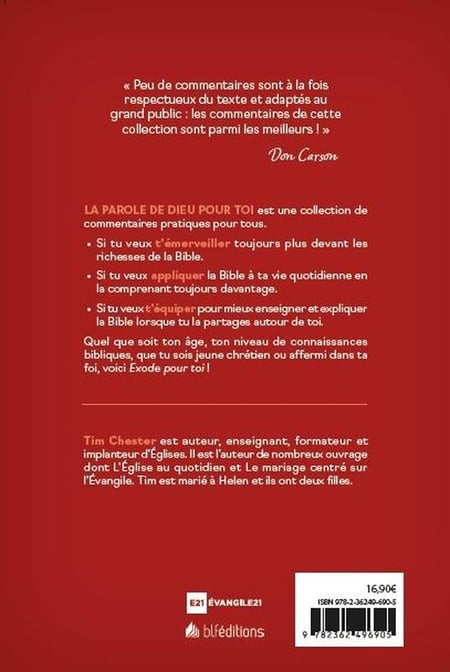 « Peu de commentaires sont à la fois respectueux du texte et adaptés au grand public : les commentaires de cette collection sont parmi les meilleurs ! »

Don Carson

LA PAROLE DE DIEU POUR TOI est une collection de commentaires pratiques pour tous.

• Si tu veux t'émerveiller toujours plus devant les richesses de la Bible.

• Si tu veux appliquer la Bible à ta vie quotidienne en la comprenant toujours davantage.

• Si tu veux t'équiper pour mieux enseigner et expliquer la Bible lorsque tu la partages autour de toi.

Quel que soit ton âge, ton niveau de connaissances bibliques, que tu sois jeune chrétien ou affermi dans ta foi, voici Exode pour toi !

Tim Chester est auteur, enseignant, formateur et implanteur d'Églises. Il est l'auteur de nombreux ouvrage dont L'Église au quotidien et Le mariage centré sur l'Évangile. Tim est marié à Helen et ils ont deux filles.

E21 ÉVANGILE21

blféditions

16,90€
ISBN 978-2-36249-690-5
9 782362 496905